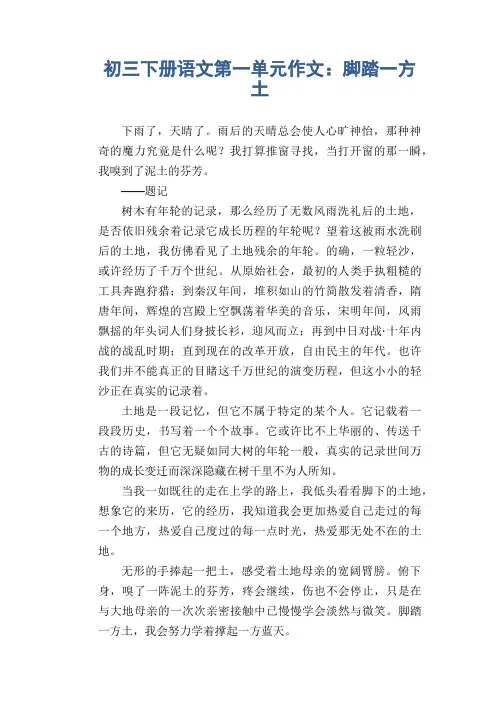 初三下册语文第一单元作文：脚踏一方土

下雨了，天晴了。雨后的天晴总会使人心旷神怡，那种神奇的魔力究竟是什么呢？我打算推窗寻找，当打开窗的那一瞬，我嗅到了泥土的芬芳。

——题记

树木有年轮的记录，那么经历了无数风雨洗礼后的土地，是否依旧残余着记录它成长历程的年轮呢？望着这被雨水洗刷后的土地，我仿佛看见了土地残余的年轮。的确，一粒轻沙，或许经历了千万个世纪。从原始社会，最初的人类手执粗糙的工具奔跑狩猎；到秦汉年间，堆积如山的竹简散发着清香，隋唐年间，辉煌的宫殿上空飘荡着华美的音乐，宋明年间，风雨飘摇的年头词人们身披长衫，迎风而立；再到中日对战·十年内战的战乱时期；直到现在的改革开放，自由民主的年代。也许我们并不能真正的目睹这千万世纪的演变历程，但这小小的轻沙正在真实的记录着。

土地是一段记忆，但它不属于特定的某个人。它记载着一段段历史，书写着一个个故事。它或许比不上华丽的、传送千古的诗篇，但它无疑如同大树的年轮一般，真实的记录世间万物的成长变迁而深深隐藏在树干里不为人所知。

当我一如既往的走在上学的路上，我低头看看脚下的土地，想象它的来历，它的经历，我知道我会更加热爱自己走过的每一个地方，热爱自己度过的每一点时光，热爱那无处不在的土地。

无形的手捧起一把土，感受着土地母亲的宽阔臂膀。俯下身，嗅了一阵泥土的芬芳，疼会继续，伤也不会停止，只是在与大地母亲的一次次亲密接触中已慢慢学会淡然与微笑。脚踏一方土，我会努力学着撑起一方蓝天。